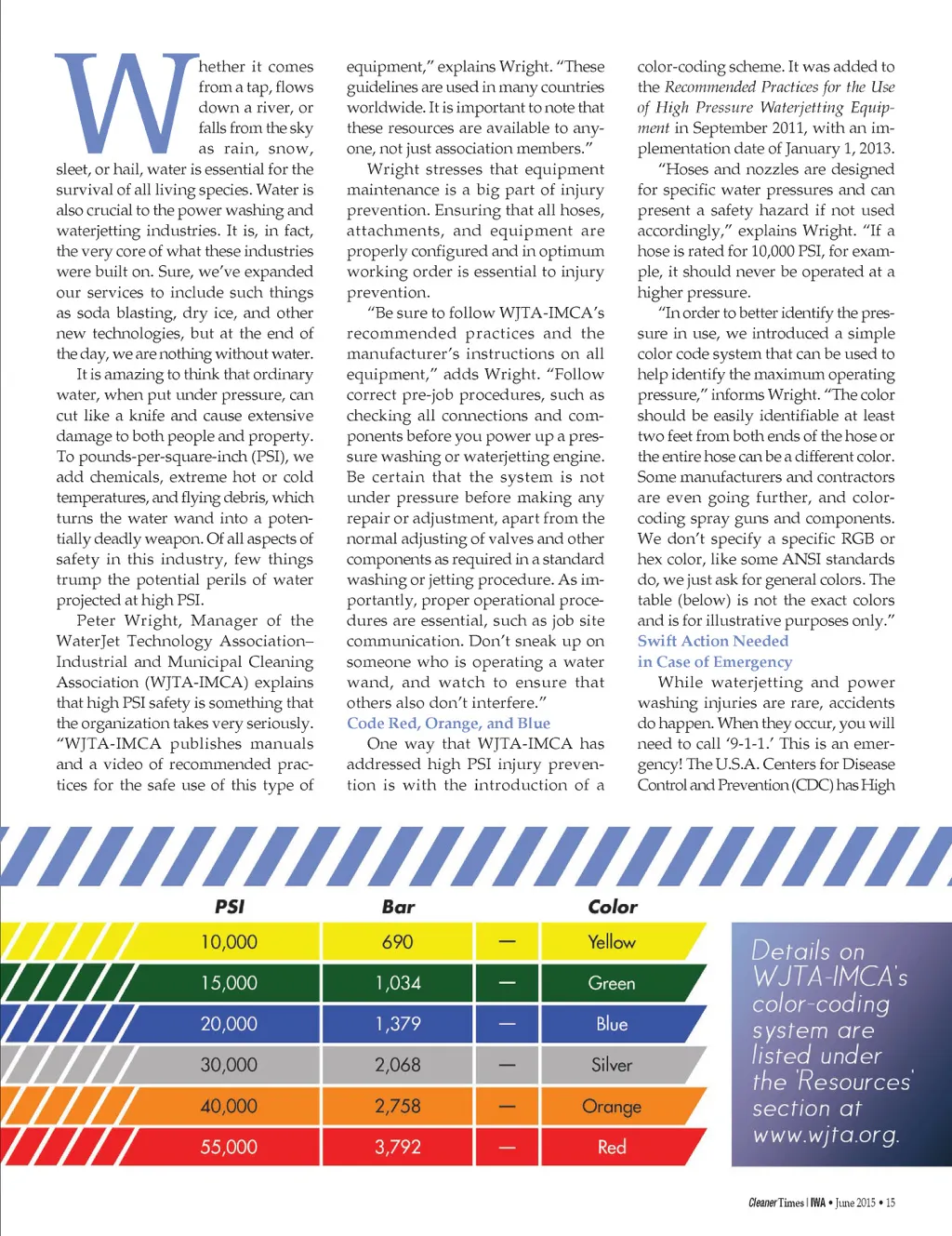 Whether it comes from a tap, flows down a river, or falls from the sky as rain, snow, sleet, or hail, water is essential for the survival of all living species. Water is also crucial to the power washing and waterjetting industries. It is, in fact, the very core of what these industries were built on. Sure, we've expanded our services to include such things as soda blasting, dry ice, and other new technologies, but at the end of the day, we are nothing without water.

It is amazing to think that ordinary water, when put under pressure, can cut like a knife and cause extensive damage to both people and property. To pounds-per-square-inch (PSI), we add chemicals, extreme hot or cold temperatures, and flying debris, which turns the water wand into a potentially deadly weapon. Of all aspects of safety in this industry, few things trump the potential perils of water projected at high PSI.

Peter Wright, Manager of the WaterJet Technology Association–Industrial and Municipal Cleaning Association (WJTA-IMCA) explains that high PSI safety is something that the organization takes very seriously. "WJTA-IMCA publishes manuals and a video of recommended practices for the safe use of this type of equipment," explains Wright. "These guidelines are used in many countries worldwide. It is important to note that these resources are available to anyone, not just association members."

Wright stresses that equipment maintenance is a big part of injury prevention. Ensuring that all hoses, attachments, and equipment are properly configured and in optimum working order is essential to injury prevention.

"Be sure to follow WJTA-IMCA's recommended practices and the manufacturer's instructions on all equipment," adds Wright. "Follow correct pre-job procedures, such as checking all connections and components before you power up a pressure washing or waterjetting engine. Be certain that the system is not under pressure before making any repair or adjustment, apart from the normal adjusting of valves and other components as required in a standard washing or jetting procedure. As importantly, proper operational procedures are essential, such as job site communication. Don't sneak up on someone who is operating a water wand, and watch to ensure that others also don't interfere."

Code Red, Orange, and Blue

One way that WJTA-IMCA has addressed high PSI injury prevention is with the introduction of a color-coding scheme. It was added to the Recommended Practices for the Use of High Pressure Waterjetting Equipment in September 2011, with an implementation date of January 1, 2013.

"Hoses and nozzles are designed for specific water pressures and can present a safety hazard if not used accordingly," explains Wright. "If a hose is rated for 10,000 PSI, for example, it should never be operated at a higher pressure.

"In order to better identify the pressure in use, we introduced a simple color code system that can be used to help identify the maximum operating pressure," informs Wright. "The color should be easily identifiable at least two feet from both ends of the hose or the entire hose can be a different color. Some manufacturers and contractors are even going further, and color-coding spray guns and components. We don't specify a specific RGB or hex color, like some ANSI standards do, we just ask for general colors. The table (below) is not the exact colors and is for illustrative purposes only."

Swift Action Needed in Case of Emergency

While waterjetting and power washing injuries are rare, accidents do happen. When they occur, you will need to call '9-1-1.' This is an emergency! The U.S.A. Centers for Disease Control and Prevention (CDC) has High

| PSI | Bar | | Color |
|---|---|---|---|
| 10,000 | 690 | — | Yellow |
| 15,000 | 1,034 | — | Green |
| 20,000 | 1,379 | — | Blue |
| 30,000 | 2,068 | — | Silver |
| 40,000 | 2,758 | — | Orange |
| 55,000 | 3,792 | — | Red |

Details on WJTA-IMCA's color-coding system are listed under the 'Resources' section at www.wjta.org.

Cleaner Times | IWA • June 2015 • 15